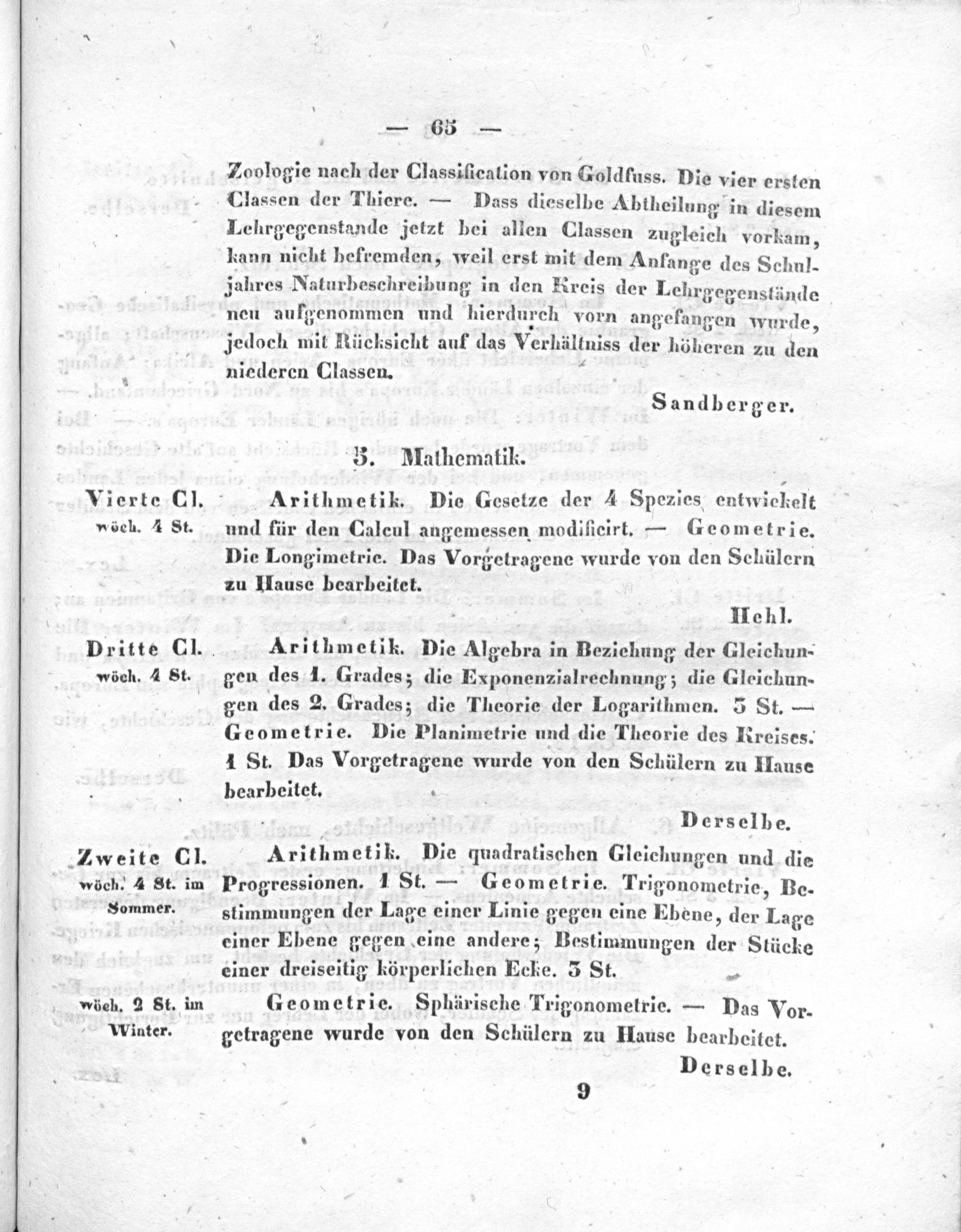 — 65 —

Zoologie nach der Classification von Goldfuss. Die vier ersten Classen der Thiere. — Dass dieselbe Abtheilung in diesem Lehrgegenstande jetzt bei allen Classen zugleich vorkam, kann nicht befremden, weil erst mit dem Anfange des Schuljahres Naturbeschreibung in den Kreis der Lehrgegenstände neu aufgenommen und hierdurch vorn angefangen wurde, jedoch mit Rücksicht auf das Verhältniss der höheren zu den niederen Classen.

Sandberger.

5. Mathematik.

Vierte Cl. wöch. 4 St.

Arithmetik. Die Gesetze der 4 Spezies entwickelt und für den Calcul angemessen modificirt. — Geometrie. Die Longimetrie. Das Vorgetragene wurde von den Schülern zu Hause bearbeitet.

Hehl.

Dritte Cl. wöch. 4 St.

Arithmetik. Die Algebra in Beziehung der Gleichungen des 1. Grades; die Exponenzialrechnung; die Gleichungen des 2. Grades; die Theorie der Logarithmen. 3 St. — Geometrie. Die Planimetrie und die Theorie des Kreises. 1 St. Das Vorgetragene wurde von den Schülern zu Hause bearbeitet.

Derselbe.

Zweite Cl. wöch. 4 St. im Sommer.

Arithmetik. Die quadratischen Gleichungen und die Progressionen. 1 St. — Geometrie. Trigonometrie, Bestimmungen der Lage einer Linie gegen eine Ebene, der Lage einer Ebene gegen eine andere; Bestimmungen der Stücke einer dreiseitig körperlichen Ecke. 3 St.

wöch. 2 St. im Winter.

Geometrie. Sphärische Trigonometrie. — Das Vorgetragene wurde von den Schülern zu Hause bearbeitet.

Derselbe.

9